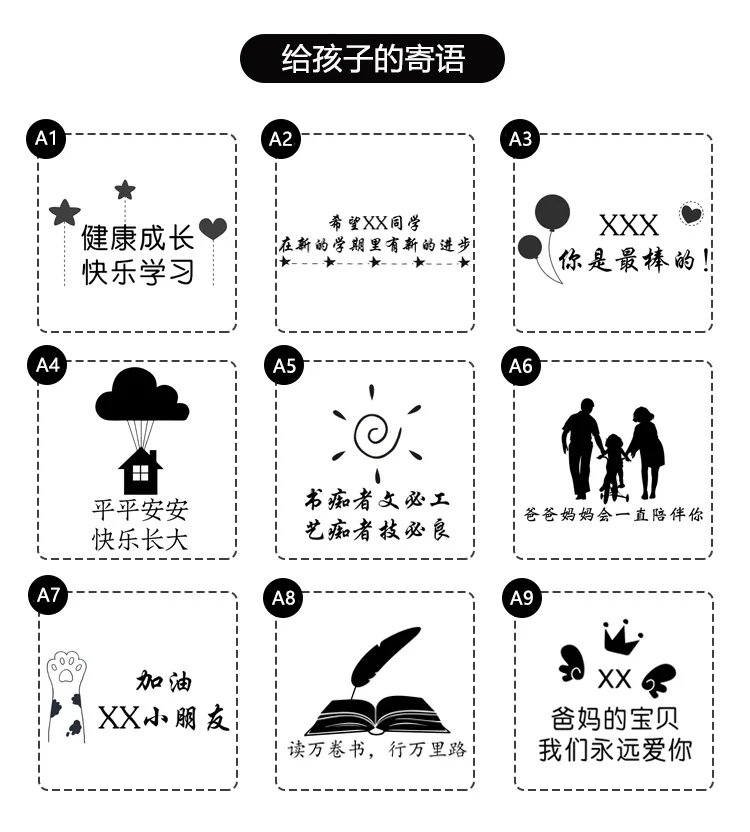 给孩子的寄语

A1
健康成长
快乐学习

A2
希望XX同学
在新的学期里有新的进步

A3
XXX
你是最棒的！

A4
平平安安
快乐长大

A5
书痴者文必工
艺痴者技必良

A6
爸爸妈妈会一直陪伴你

A7
加油
XX小朋友

A8
读万卷书，行万里路

A9
XX
爸妈的宝贝
我们永远爱你